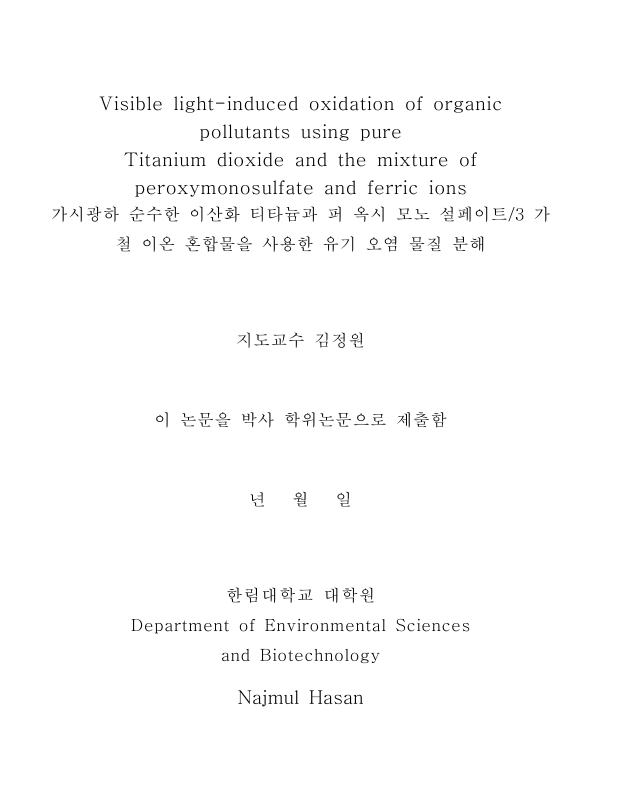 Visible light-induced oxidation of organic pollutants using pure Titanium dioxide and the mixture of peroxymonosulfate and ferric ions
가시광하 순수한 이산화 티타늄과 퍼 옥시 모노 설페이트/3 가 철 이온 혼합물을 사용한 유기 오염 물질 분해

지도교수 김정원

이 논문을 박사 학위논문으로 제출함

년 월 일

한림대학교 대학원
Department of Environmental Sciences and Biotechnology

Najmul Hasan